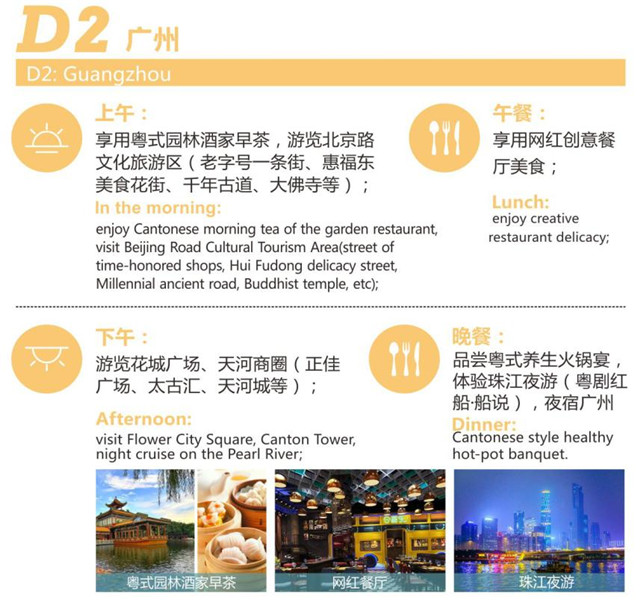 D2 广州

D2: Guangzhou

上午：

享用粤式园林酒家早茶，游览北京路文化旅游区（老字号一条街、惠福东美食花街、千年古道、大佛寺等）；

In the morning:

enjoy Cantonese morning tea of the garden restaurant, visit Beijing Road Cultural Tourism Area(street of time-honored shops, Hui Fudong delicacy street, Millennial ancient road, Buddhist temple, etc);

午餐：

享用网红创意餐厅美食；

Lunch:

enjoy creative restaurant delicacy;

下午：

游览花城广场、天河商圈（正佳广场、太古汇、天河城等）；

Afternoon:

visit Flower City Square, Canton Tower, night cruise on the Pearl River;

晚餐：

品尝粤式养生火锅宴，体验珠江夜游（粤剧红船·船说），夜宿广州

Dinner:

Cantonese style healthy hot-pot banquet.

粤式园林酒家早茶

网红餐厅

珠江夜游